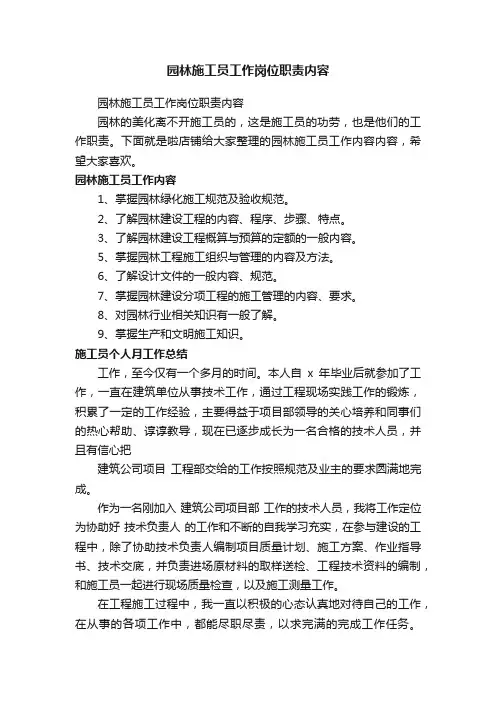 园林施工员工作岗位职责内容

园林施工员工作岗位职责内容

园林的美化离不开施工员的，这是施工员的功劳，也是他们的工作职责。下面就是啦店铺给大家整理的园林施工员工作内容内容，希望大家喜欢。

园林施工员工作内容

1、掌握园林绿化施工规范及验收规范。

2、了解园林建设工程的内容、程序、步骤、特点。

3、了解园林建设工程概算与预算的定额的一般内容。

5、掌握园林工程施工组织与管理的内容及方法。

6、了解设计文件的一般内容、规范。

7、掌握园林建设分项工程的施工管理的内容、要求。

8、对园林行业相关知识有一般了解。

9、掌握生产和文明施工知识。

施工员个人月工作总结

工作，至今仅有一个多月的时间。本人自 x 年毕业后就参加了工作，一直在建筑单位从事技术工作，通过工程现场实践工作的锻炼，积累了一定的工作经验，主要得益于项目部领导的关心培养和同事们的热心帮助、谆谆教导，现在已逐步成长为一名合格的技术人员，并且有信心把

建筑公司项目 工程部交给的工作按照规范及业主的要求圆满地完成。

作为一名刚加入 建筑公司项目部 工作的技术人员，我将工作定位为协助好 技术负责人 的工作和不断的自我学习充实，在参与建设的工程中，除了协助技术负责人编制项目质量计划、施工方案、作业指导书、技术交底，并负责进场原材料的取样送检、工程技术资料的编制，和施工员一起进行现场质量检查，以及施工测量工作。

在工程施工过程中，我一直以积极的心态认真地对待自己的工作，在从事的各项工作中，都能尽职尽责，以求完满的完成工作任务。